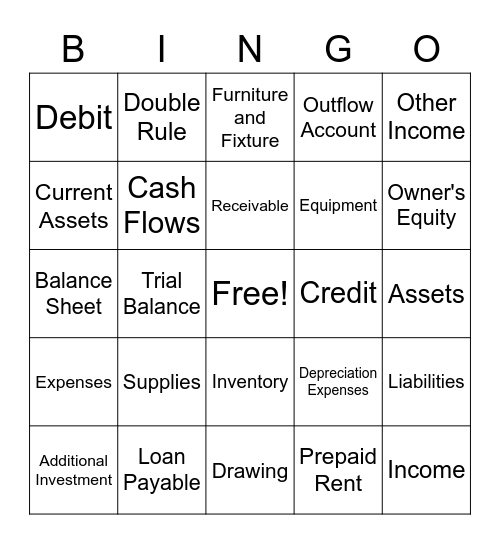 | B | I | N | G | O |
|---|---|---|---|---|
| Debit | Double Rule | Furniture and Fixture | Outflow Account | Other Income |
| Current Assets | Cash Flows | Receivable | Equipment | Owner's Equity |
| Balance Sheet | Trial Balance | Free! | Credit | Assets |
| Expenses | Supplies | Inventory | Depreciation Expenses | Liabilities |
| Additional Investment | Loan Payable | Drawing | Prepaid Rent | Income |